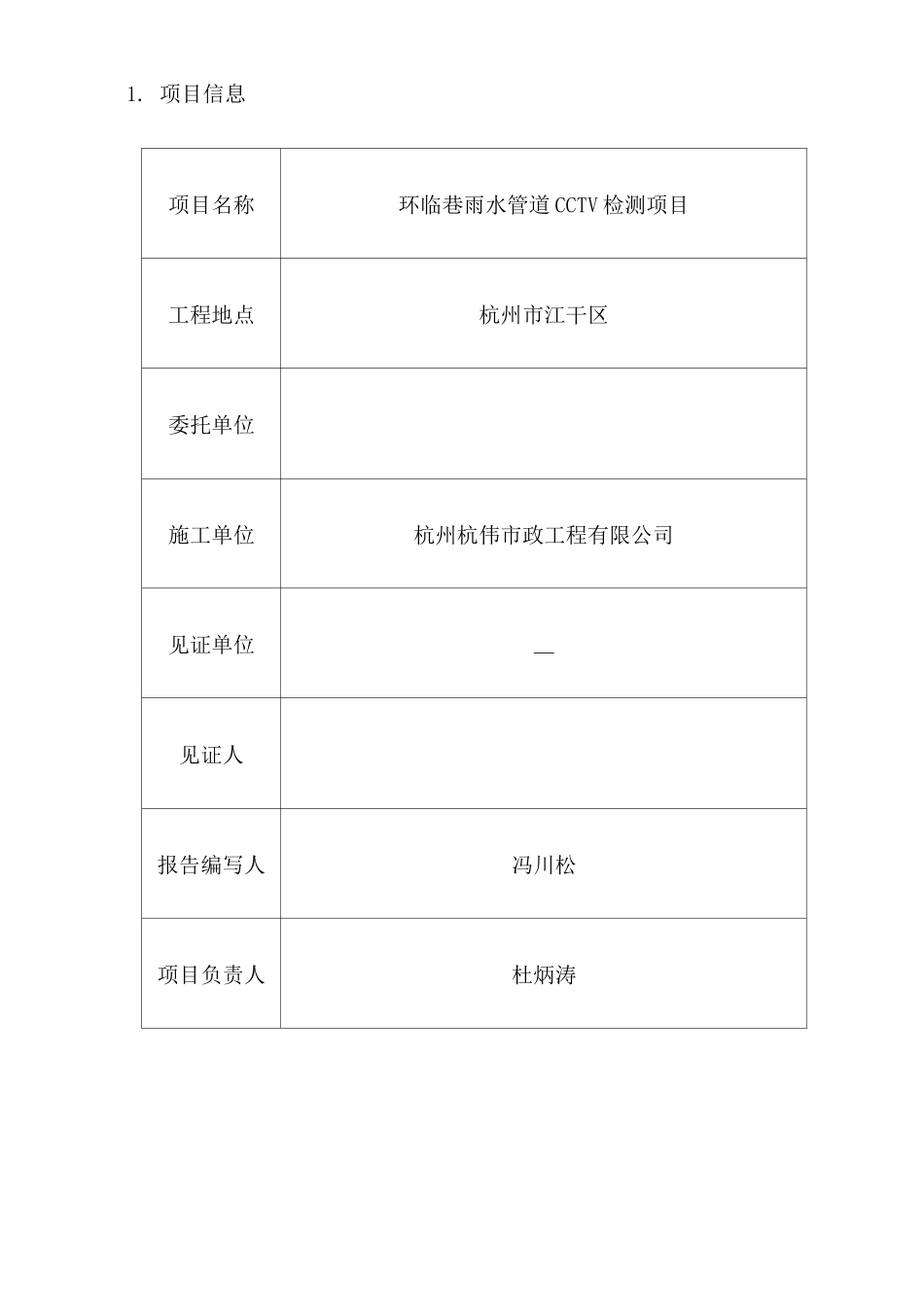 1. 项目信息

| 项目名称 | 环临巷雨水管道CCTV检测项目 |
|---|---|
| 工程地点 | 杭州市江干区 |
| 委托单位 | |
| 施工单位 | 杭州杭伟市政工程有限公司 |
| 见证单位 | — |
| 见证人 | |
| 报告编写人 | 冯川松 |
| 项目负责人 | 杜炳涛 |